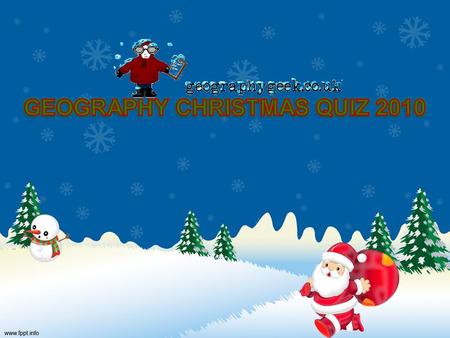 geographygeek.co.uk

GEOGRAPHY CHRISTMAS QUIZ 2010

www.fppt.info